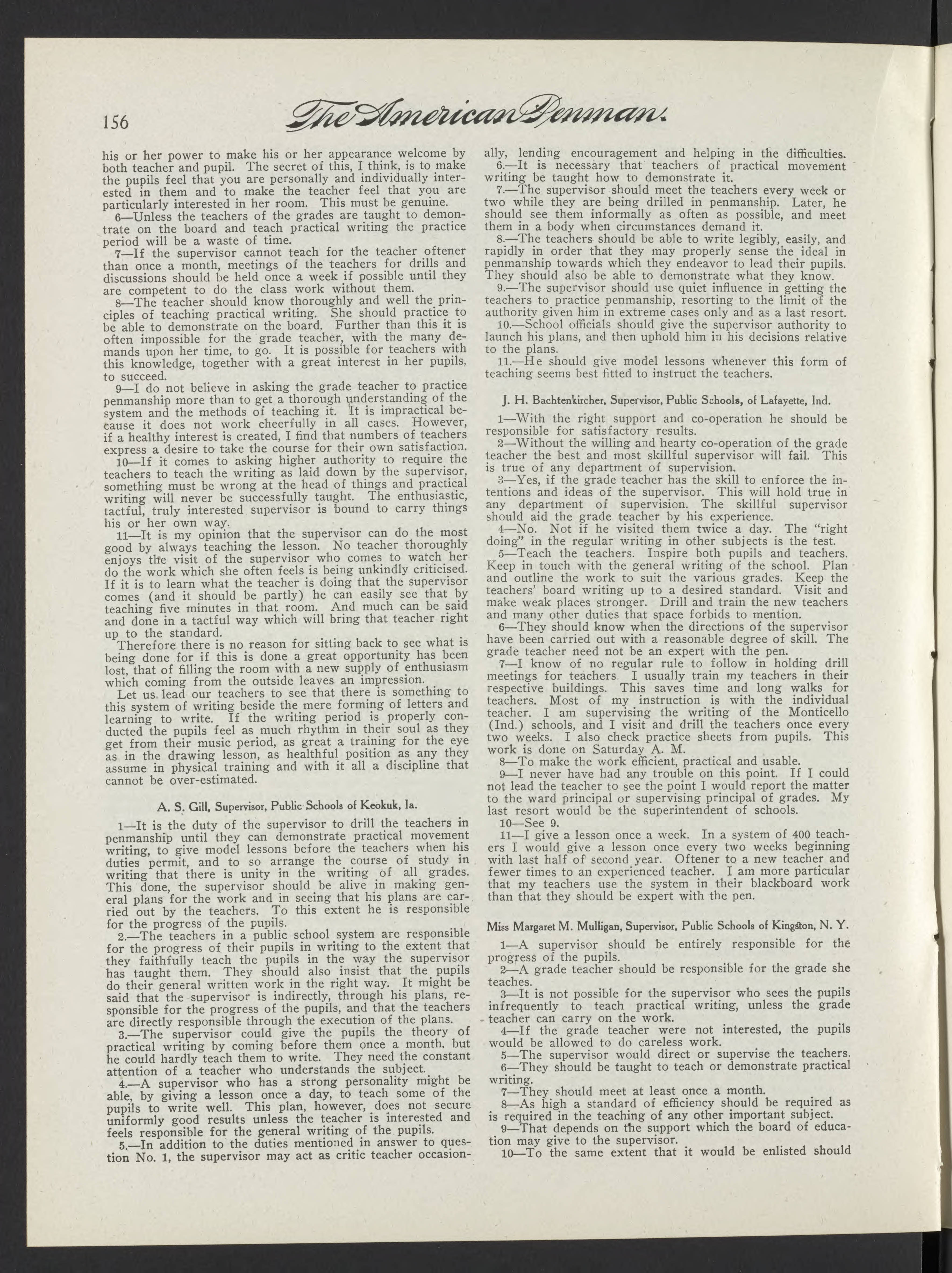 156 The American Penman.

his or her power to make his or her appearance welcome by both teacher and pupil. The secret of this, I think, is to make the pupils feel that you are personally and individually interested in them and to make the teacher feel that you are particularly interested in her room. This must be genuine.

6—Unless the teachers of the grades are taught to demontrate on the board and teach practical writing the practice period will be a waste of time.

7—If the supervisor cannot teach for the teacher oftener than once a month, meetings of the teachers for drills and discussions should be held once a week if possible until they are competent to do the class work without them.

8—The teacher should know thoroughly and well the principles of teaching practical writing. She should practice to be able to demonstrate on the board. Further than this it is often impossible for the grade teacher, with the many demands upon her time, to go. It is possible for teachers with this knowledge, together with a great interest in her pupils, to succeed.

9—I do not believe in asking the grade teacher to practice penmanship more than to get a thorough understanding of the system and the methods of teaching it. It is impractical because it does not work cheerfully in all cases. However, if a healthy interest is created, I find that numbers of teachers express a desire to take the course for their own satisfaction.

10—If it comes to asking higher authority to require the teachers to teach the writing as laid down by the supervisor, something must be wrong at the head of things and practical writing will never be successfully taught. The enthusiastic, tactful, truly interested supervisor is bound to carry things his or her own way.

11—It is my opinion that the supervisor can do the most good by always teaching the lesson. No teacher thoroughly enjoys the visit of the supervisor who comes to watch her do the work which she often feels is being unkindly criticised. If it is to learn what the teacher is doing that the supervisor comes (and it should be partly) he can easily see that by teaching five minutes in that room. And much can be said and done in a tactful way which will bring that teacher right up to the standard.

Therefore there is no reason for sitting back to see what is being done for if this is done a great opportunity has been lost, that of filling the room with a new supply of enthusiasm which coming from the outside leaves an impression.

Let us lead our teachers to see that there is something to this system of writing beside the mere forming of letters and learning to write. If the writing period is properly conducted the pupils feel as much rhythm in their soul as they get from their music period, as great a training for the eye as in the drawing lesson, as healthful position as any they assume in physical training and with it all a discipline that cannot be over-estimated.

A. S. Gill, Supervisor, Public Schools of Keokuk, Ia.

1—It is the duty of the supervisor to drill the teachers in penmanship until they can demonstrate practical movement writing, to give model lessons before the teachers when his duties permit, and to so arrange the course of study in writing that there is unity in the writing of all grades. This done, the supervisor should be alive in making general plans for the work and in seeing that his plans are carried out by the teachers. To this extent he is responsible for the progress of the pupils.

2.—The teachers in a public school system are responsible for the progress of their pupils in writing to the extent that they faithfully teach the pupils in the way the supervisor has taught them. They should also insist that the pupils do their general written work in the right way. It might be said that the supervisor is indirectly, through his plans, responsible for the progress of the pupils, and that the teachers are directly responsible through the execution of the plans.

3.—The supervisor could give the pupils the theory of practical writing by coming before them once a month, but he could hardly teach them to write. They need the constant attention of a teacher who understands the subject.

4.—A supervisor who has a strong personality might be able, by giving a lesson once a day, to teach some of the pupils to write well. This plan, however, does not secure uniformly good results unless the teacher is interested and feels responsible for the general writing of the pupils.

5.—In addition to the duties mentioned in answer to question No. 1, the supervisor may act as critic teacher occasionally, lending encouragement and helping in the difficulties.

6.—It is necessary that teachers of practical movement writing be taught how to demonstrate it.

7.—The supervisor should meet the teachers every week or two while they are being drilled in penmanship. Later, he should see them informally as often as possible, and meet them in a body when circumstances demand it.

8.—The teachers should be able to write legibly, easily, and rapidly in order that they may properly sense the ideal in penmanship towards which they endeavor to lead their pupils. They should also be able to demonstrate what they know.

9.—The supervisor should use quiet influence in getting the teachers to practice penmanship, resorting to the limit of the authority given him in extreme cases only and as a last resort.

10.—School officials should give the supervisor authority to launch his plans, and then uphold him in his decisions relative to the plans.

11.—He should give model lessons whenever this form of teaching seems best fitted to instruct the teachers.

J. H. Bachtenkircher, Supervisor, Public Schools, of Lafayette, Ind.

1—With the right support and co-operation he should be responsible for satisfactory results.

2—Without the willing and hearty co-operation of the grade teacher the best and most skillful supervisor will fail. This is true of any department of supervision.

3—Yes, if the grade teacher has the skill to enforce the intentions and ideas of the supervisor. This will hold true in any department of supervision. The skillful supervisor should aid the grade teacher by his experience.

4—No. Not if he visited them twice a day. The "right doing" in the regular writing in other subjects is the test.

5—Teach the teachers. Inspire both pupils and teachers. Keep in touch with the general writing of the school. Plan and outline the work to suit the various grades. Keep the teachers' board writing up to a desired standard. Visit and make weak places stronger. Drill and train the new teachers and many other duties that space forbids to mention.

6—They should know when the directions of the supervisor have been carried out with a reasonable degree of skill. The grade teacher need not be an expert with the pen.

7—I know of no regular rule to follow in holding drill meetings for teachers. I usually train my teachers in their respective buildings. This saves time and long walks for teachers. Most of my instruction is with the individual teacher. I am supervising the writing of the Monticello (Ind.) schools, and I visit and drill the teachers once every two weeks. I also check practice sheets from pupils. This work is done on Saturday A. M.

8—To make the work efficient, practical and usable.

9—I never have had any trouble on this point. If I could not lead the teacher to see the point I would report the matter to the ward principal or supervising principal of grades. My last resort would be the superintendent of schools.

10—See 9.

11—I give a lesson once a week. In a system of 400 teachers I would give a lesson once every two weeks beginning with last half of second year. Oftener to a new teacher and fewer times to an experienced teacher. I am more particular that my teachers use the system in their blackboard work than that they should be expert with the pen.

Miss Margaret M. Mulligan, Supervisor, Public Schools of Kingston, N. Y.

1—A supervisor should be entirely responsible for the progress of the pupils.

2—A grade teacher should be responsible for the grade she teaches.

3—It is not possible for the supervisor who sees the pupils infrequently to teach practical writing, unless the grade teacher can carry on the work.

4—If the grade teacher were not interested, the pupils would be allowed to do careless work.

5—The supervisor would direct or supervise the teachers.

6—They should be taught to teach or demonstrate practical writing.

7—They should meet at least once a month.

8—As high a standard of efficiency should be required as is required in the teaching of any other important subject.

9—That depends on the support which the board of education may give to the supervisor.

10—To the same extent that it would be enlisted should